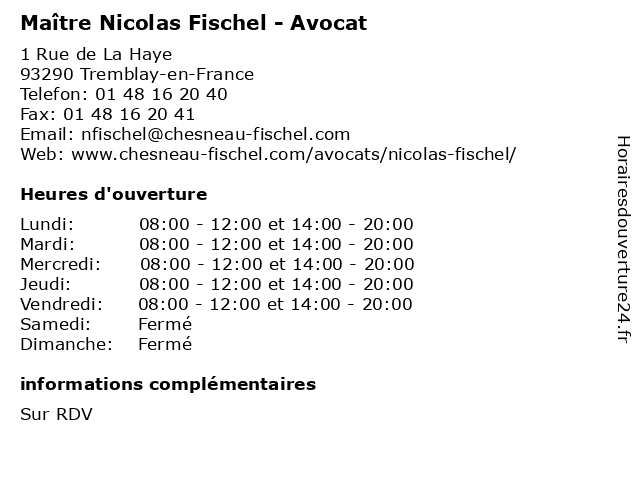 Maître Nicolas Fischel - Avocat

1 Rue de La Haye
93290 Tremblay-en-France
Telefon: 01 48 16 20 40
Fax: 01 48 16 20 41
Email: nfischel@chesneau-fischel.com
Web: www.chesneau-fischel.com/avocats/nicolas-fischel/

Heures d'ouverture

| | |
|---|---|
| Lundi: | 08:00 - 12:00 et 14:00 - 20:00 |
| Mardi: | 08:00 - 12:00 et 14:00 - 20:00 |
| Mercredi: | 08:00 - 12:00 et 14:00 - 20:00 |
| Jeudi: | 08:00 - 12:00 et 14:00 - 20:00 |
| Vendredi: | 08:00 - 12:00 et 14:00 - 20:00 |
| Samedi: | Fermé |
| Dimanche: | Fermé |

informations complémentaires

Sur RDV

Horairesdouverture24.fr